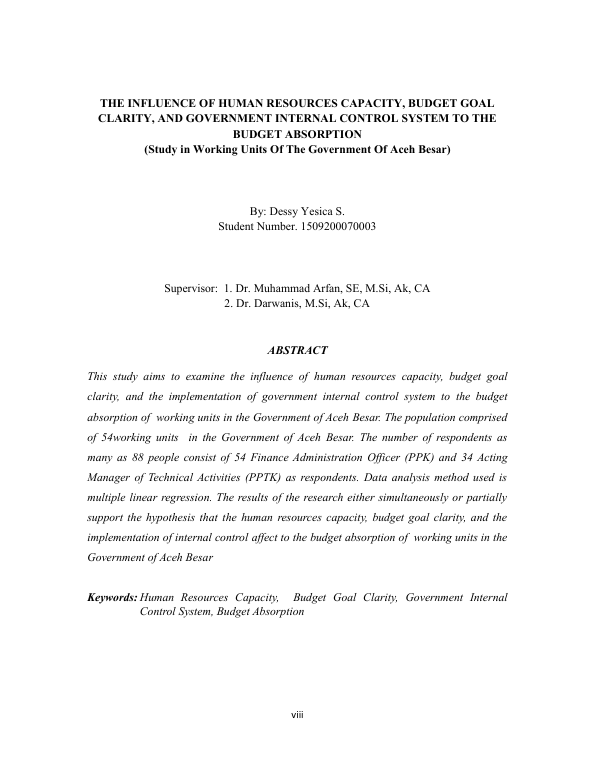 THE INFLUENCE OF HUMAN RESOURCES CAPACITY, BUDGET GOAL CLARITY, AND GOVERNMENT INTERNAL CONTROL SYSTEM TO THE BUDGET ABSORPTION
(Study in Working Units Of The Government Of Aceh Besar)

By: Dessy Yesica S.
Student Number. 1509200070003

Supervisor: 1. Dr. Muhammad Arfan, SE, M.Si, Ak, CA
2. Dr. Darwanis, M.Si, Ak, CA

ABSTRACT

This study aims to examine the influence of human resources capacity, budget goal clarity, and the implementation of government internal control system to the budget absorption of working units in the Government of Aceh Besar. The population comprised of 54working units in the Government of Aceh Besar. The number of respondents as many as 88 people consist of 54 Finance Administration Officer (PPK) and 34 Acting Manager of Technical Activities (PPTK) as respondents. Data analysis method used is multiple linear regression. The results of the research either simultaneously or partially support the hypothesis that the human resources capacity, budget goal clarity, and the implementation of internal control affect to the budget absorption of working units in the Government of Aceh Besar

Keywords: Human Resources Capacity, Budget Goal Clarity, Government Internal Control System, Budget Absorption

viii